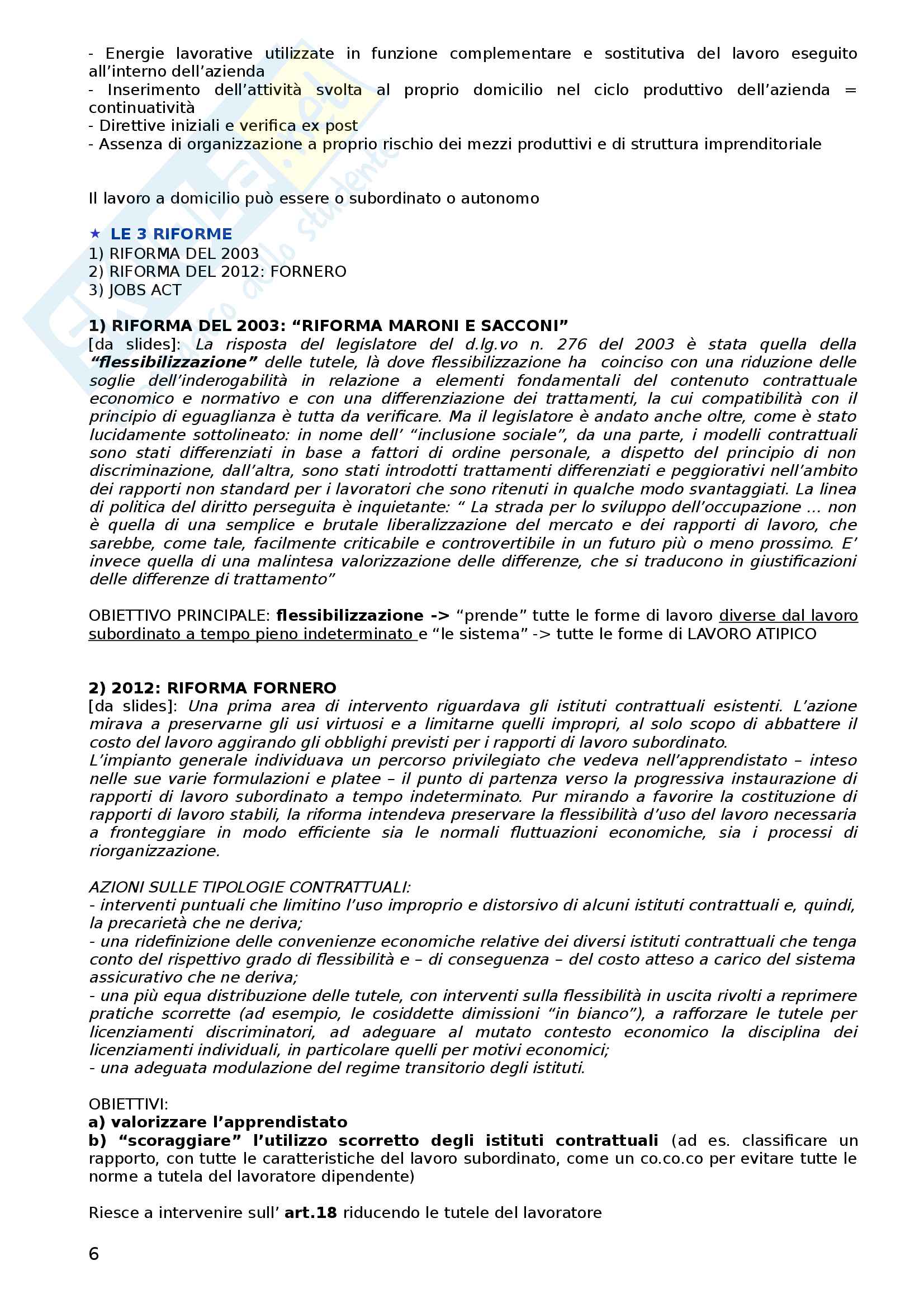 - Energie lavorative utilizzate in funzione complementare e sostitutiva del lavoro eseguito all'interno dell'azienda
- Inserimento dell'attività svolta al proprio domicilio nel ciclo produttivo dell'azienda = continuatività
- Direttive iniziali e verifica ex post
- Assenza di organizzazione a proprio rischio dei mezzi produttivi e di struttura imprenditoriale

Il lavoro a domicilio può essere o subordinato o autonomo

★ LE 3 RIFORME
1) RIFORMA DEL 2003
2) RIFORMA DEL 2012: FORNERO
3) JOBS ACT

1) RIFORMA DEL 2003: "RIFORMA MARONI E SACCONI"
[da slides]: La risposta del legislatore del d.lg.vo n. 276 del 2003 è stata quella della "flessibilizzazione" delle tutele, là dove flessibilizzazione ha coinciso con una riduzione delle soglie dell'inderogabilità in relazione a elementi fondamentali del contenuto contrattuale economico e normativo e con una differenziazione dei trattamenti, la cui compatibilità con il principio di eguaglianza è tutta da verificare. Ma il legislatore è andato anche oltre, come è stato lucidamente sottolineato: in nome dell' "inclusione sociale", da una parte, i modelli contrattuali sono stati differenziati in base a fattori di ordine personale, a dispetto del principio di non discriminazione, dall'altra, sono stati introdotti trattamenti differenziati e peggiorativi nell'ambito dei rapporti non standard per i lavoratori che sono ritenuti in qualche modo svantaggiati. La linea di politica del diritto perseguita è inquietante: " La strada per lo sviluppo dell'occupazione … non è quella di una semplice e brutale liberalizzazione del mercato e dei rapporti di lavoro, che sarebbe, come tale, facilmente criticabile e controvertibile in un futuro più o meno prossimo. E' invece quella di una malintesa valorizzazione delle differenze, che si traducono in giustificazioni delle differenze di trattamento"

OBIETTIVO PRINCIPALE: flessibilizzazione -> "prende" tutte le forme di lavoro diverse dal lavoro subordinato a tempo pieno indeterminato e "le sistema" -> tutte le forme di LAVORO ATIPICO

2) 2012: RIFORMA FORNERO
[da slides]: Una prima area di intervento riguardava gli istituti contrattuali esistenti. L'azione mirava a preservarne gli usi virtuosi e a limitarne quelli impropri, al solo scopo di abbattere il costo del lavoro aggirando gli obblighi previsti per i rapporti di lavoro subordinato.
L'impianto generale individuava un percorso privilegiato che vedeva nell'apprendistato – inteso nelle sue varie formulazioni e platee – il punto di partenza verso la progressiva instaurazione di rapporti di lavoro subordinato a tempo indeterminato. Pur mirando a favorire la costituzione di rapporti di lavoro stabili, la riforma intendeva preservare la flessibilità d'uso del lavoro necessaria a fronteggiare in modo efficiente sia le normali fluttuazioni economiche, sia i processi di riorganizzazione.

AZIONI SULLE TIPOLOGIE CONTRATTUALI:
- interventi puntuali che limitino l'uso improprio e distorsivo di alcuni istituti contrattuali e, quindi, la precarietà che ne deriva;
- una ridefinizione delle convenienze economiche relative dei diversi istituti contrattuali che tenga conto del rispettivo grado di flessibilità e – di conseguenza – del costo atteso a carico del sistema assicurativo che ne deriva;
- una più equa distribuzione delle tutele, con interventi sulla flessibilità in uscita rivolti a reprimere pratiche scorrette (ad esempio, le cosiddette dimissioni "in bianco"), a rafforzare le tutele per licenziamenti discriminatori, ad adeguare al mutato contesto economico la disciplina dei licenziamenti individuali, in particolare quelli per motivi economici;
- una adeguata modulazione del regime transitorio degli istituti.

OBIETTIVI:
a) valorizzare l'apprendistato
b) "scoraggiare" l'utilizzo scorretto degli istituti contrattuali (ad es. classificare un rapporto, con tutte le caratteristiche del lavoro subordinato, come un co.co.co per evitare tutte le norme a tutela del lavoratore dipendente)

Riesce a intervenire sull' art.18 riducendo le tutele del lavoratore

6